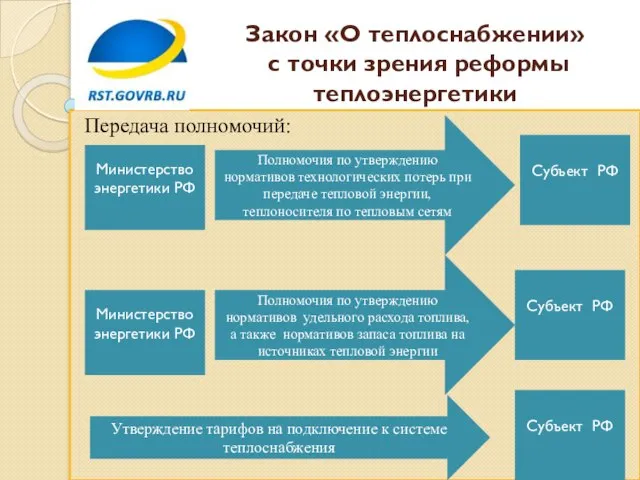 RST.GOVRB.RU

Закон «О теплоснабжении» с точки зрения реформы теплоэнергетики

Передача полномочий:

Министерство энергетики РФ

Полномочия по утверждению нормативов технологических потерь при передаче тепловой энергии, теплоносителя по тепловым сетям

Субъект РФ

Министерство энергетики РФ

Полномочия по утверждению нормативов удельного расхода топлива, а также нормативов запаса топлива на источниках тепловой энергии

Субъект РФ

Утверждение тарифов на подключение к системе теплоснабжения

Субъект РФ